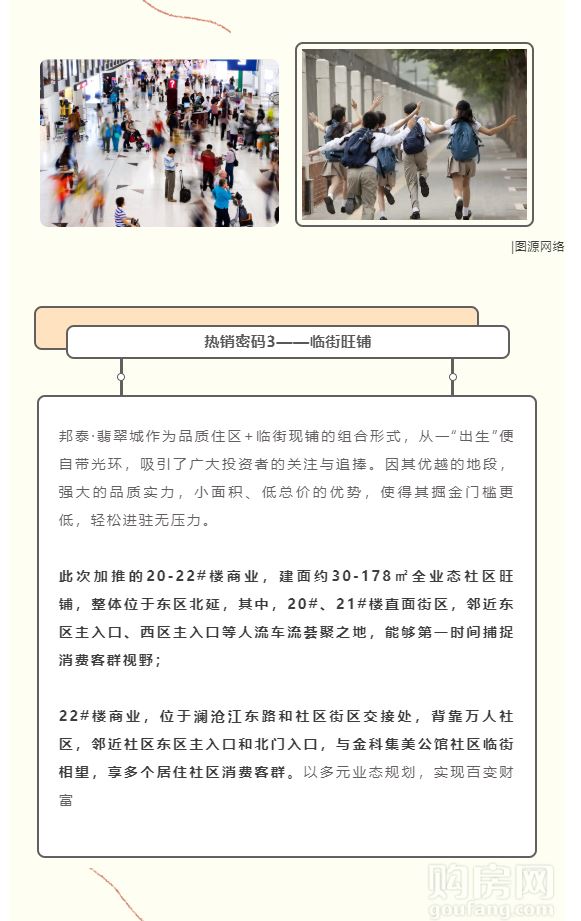 |图源网络

热销密码3——临街旺铺

邦泰·翡翠城作为品质住区+临街现铺的组合形式，从一“出生”便自带光环，吸引了广大投资者的关注与追捧。因其优越的地段，强大的品质实力，小面积、低总价的优势，使得其掘金门槛更低，轻松进驻无压力。

此次加推的20-22#楼商业，建面约30-178㎡全业态社区旺铺，整体位于东区北延，其中，20#、21#楼直面街区，邻近东区主入口、西区主入口等人流车流荟聚之地，能够第一时间捕捉消费客群视野；

22#楼商业，位于澜沧江东路和社区街区交接处，背靠万人社区，邻近社区东区主入口和北门入口，与金科集美公馆社区临街相望，享多个居住社区消费客群。以多元业态规划，实现百变财富

购房网
goufang.com